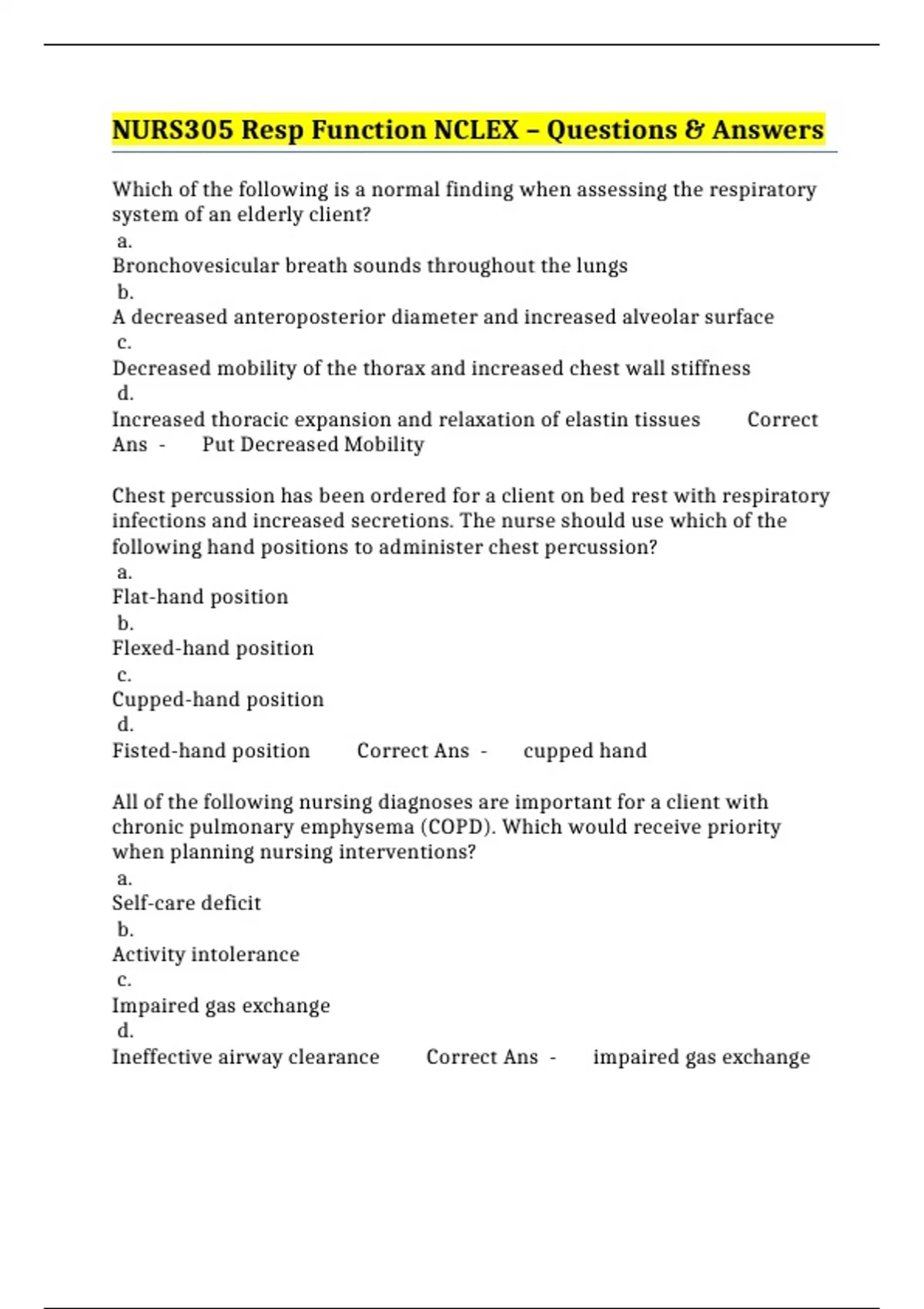 NURS305 Resp Function NCLEX – Questions & Answers

Which of the following is a normal finding when assessing the respiratory system of an elderly client?
a.
Bronchovesicular breath sounds throughout the lungs
b.
A decreased anteroposterior diameter and increased alveolar surface
c.
Decreased mobility of the thorax and increased chest wall stiffness
d.
Increased thoracic expansion and relaxation of elastin tissues Correct Ans - Put Decreased Mobility

Chest percussion has been ordered for a client on bed rest with respiratory infections and increased secretions. The nurse should use which of the following hand positions to administer chest percussion?
a.
Flat-hand position
b.
Flexed-hand position
c.
Cupped-hand position
d.
Fisted-hand position Correct Ans - cupped hand

All of the following nursing diagnoses are important for a client with chronic pulmonary emphysema (COPD). Which would receive priority when planning nursing interventions?
a.
Self-care deficit
b.
Activity intolerance
c.
Impaired gas exchange
d.
Ineffective airway clearance Correct Ans - impaired gas exchange